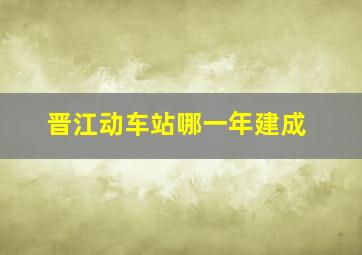 晋江动车站哪一年建成